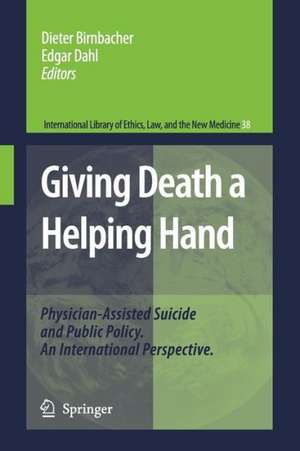 Dieter Birnbacher
Edgar Dahl
Editors

International Library of Ethics, Law, and the New Medicine 38

Giving Death a Helping Hand

Physician-Assisted Suicide and Public Policy. An International Perspective.

Springer